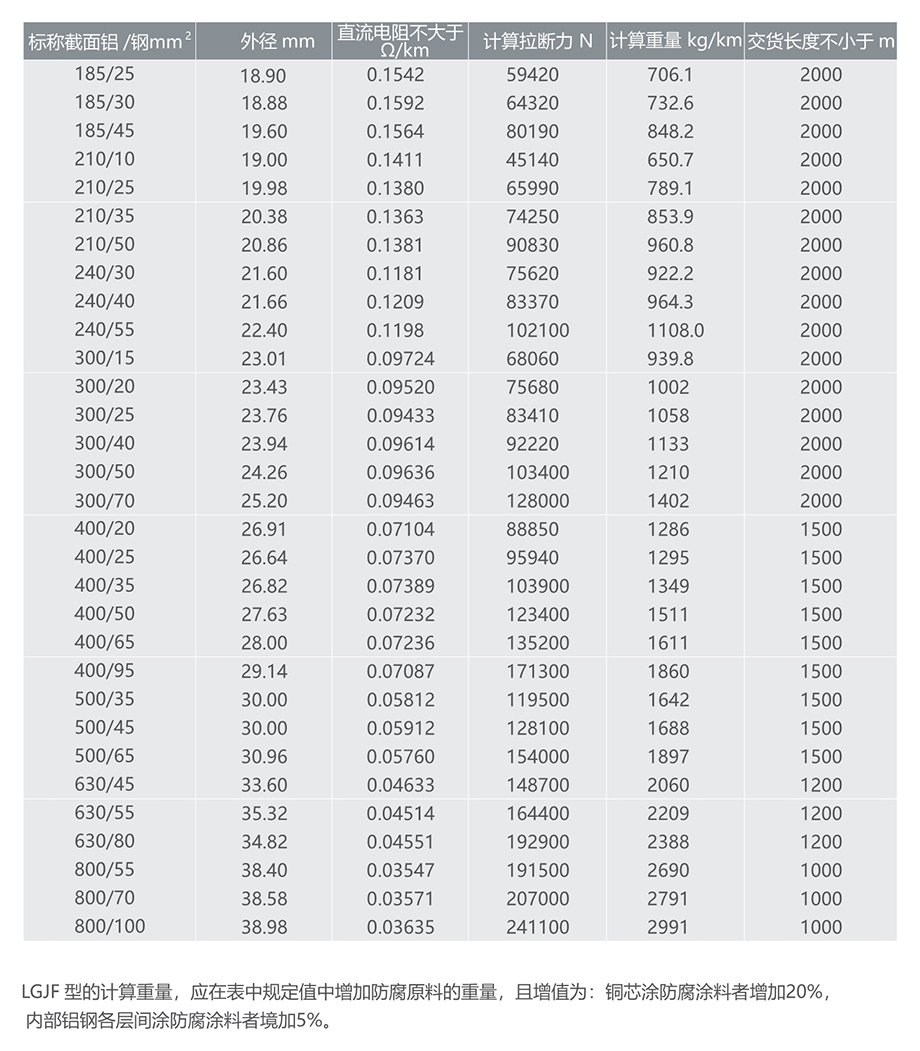 | 标称截面铝 /钢mm$^2$ | 外径 mm | 直流电阻不大于 Ω/km | 计算拉断力 N | 计算重量 kg/km | 交货长度不小于 m |
|---|---|---|---|---|---|
| 185/25 | 18.90 | 0.1542 | 59420 | 706.1 | 2000 |
| 185/30 | 18.88 | 0.1592 | 64320 | 732.6 | 2000 |
| 185/45 | 19.60 | 0.1564 | 80190 | 848.2 | 2000 |
| 210/10 | 19.00 | 0.1411 | 45140 | 650.7 | 2000 |
| 210/25 | 19.98 | 0.1380 | 65990 | 789.1 | 2000 |
| 210/35 | 20.38 | 0.1363 | 74250 | 853.9 | 2000 |
| 210/50 | 20.86 | 0.1381 | 90830 | 960.8 | 2000 |
| 240/30 | 21.60 | 0.1181 | 75620 | 922.2 | 2000 |
| 240/40 | 21.66 | 0.1209 | 83370 | 964.3 | 2000 |
| 240/55 | 22.40 | 0.1198 | 102100 | 1108.0 | 2000 |
| 300/15 | 23.01 | 0.09724 | 68060 | 939.8 | 2000 |
| 300/20 | 23.43 | 0.09520 | 75680 | 1002 | 2000 |
| 300/25 | 23.76 | 0.09433 | 83410 | 1058 | 2000 |
| 300/40 | 23.94 | 0.09614 | 92220 | 1133 | 2000 |
| 300/50 | 24.26 | 0.09636 | 103400 | 1210 | 2000 |
| 300/70 | 25.20 | 0.09463 | 128000 | 1402 | 2000 |
| 400/20 | 26.91 | 0.07104 | 88850 | 1286 | 1500 |
| 400/25 | 26.64 | 0.07370 | 95940 | 1295 | 1500 |
| 400/35 | 26.82 | 0.07389 | 103900 | 1349 | 1500 |
| 400/50 | 27.63 | 0.07232 | 123400 | 1511 | 1500 |
| 400/65 | 28.00 | 0.07236 | 135200 | 1611 | 1500 |
| 400/95 | 29.14 | 0.07087 | 171300 | 1860 | 1500 |
| 500/35 | 30.00 | 0.05812 | 119500 | 1642 | 1500 |
| 500/45 | 30.00 | 0.05912 | 128100 | 1688 | 1500 |
| 500/65 | 30.96 | 0.05760 | 154000 | 1897 | 1500 |
| 630/45 | 33.60 | 0.04633 | 148700 | 2060 | 1200 |
| 630/55 | 35.32 | 0.04514 | 164400 | 2209 | 1200 |
| 630/80 | 34.82 | 0.04551 | 192900 | 2388 | 1200 |
| 800/55 | 38.40 | 0.03547 | 191500 | 2690 | 1000 |
| 800/70 | 38.58 | 0.03571 | 207000 | 2791 | 1000 |
| 800/100 | 38.98 | 0.03635 | 241100 | 2991 | 1000 |

LGJF 型的计算重量，应在表中规定值中增加防腐原料的重量，且增值为：铜芯涂防腐涂料者增加20%，内部铝钢各层间涂防腐涂料者境加5%。